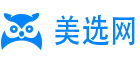 美选网